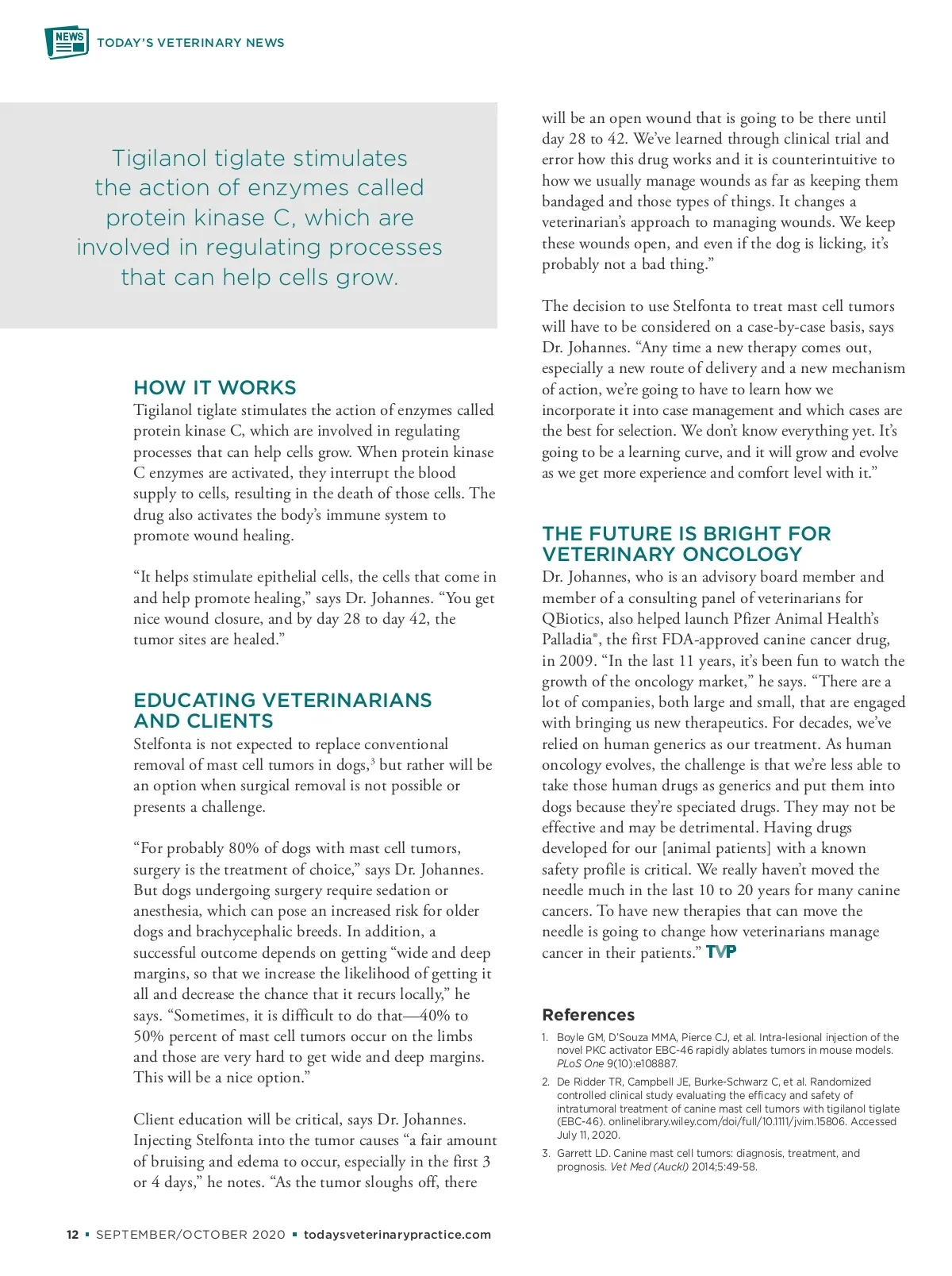 NEWS TODAY'S VETERINARY NEWS

Tigilanol tiglate stimulates the action of enzymes called protein kinase C, which are involved in regulating processes that can help cells grow.

HOW IT WORKS
Tigilanol tiglate stimulates the action of enzymes called protein kinase C, which are involved in regulating processes that can help cells grow. When protein kinase C enzymes are activated, they interrupt the blood supply to cells, resulting in the death of those cells. The drug also activates the body's immune system to promote wound healing.

"It helps stimulate epithelial cells, the cells that come in and help promote healing," says Dr. Johannes. "You get nice wound closure, and by day 28 to day 42, the tumor sites are healed."

EDUCATING VETERINARIANS AND CLIENTS
Stelfonta is not expected to replace conventional removal of mast cell tumors in dogs,$^3$ but rather will be an option when surgical removal is not possible or presents a challenge.

"For probably 80% of dogs with mast cell tumors, surgery is the treatment of choice," says Dr. Johannes. But dogs undergoing surgery require sedation or anesthesia, which can pose an increased risk for older dogs and brachycephalic breeds. In addition, a successful outcome depends on getting "wide and deep margins, so that we increase the likelihood of getting it all and decrease the chance that it recurs locally," he says. "Sometimes, it is difficult to do that—40% to 50% percent of mast cell tumors occur on the limbs and those are very hard to get wide and deep margins. This will be a nice option."

Client education will be critical, says Dr. Johannes. Injecting Stelfonta into the tumor causes "a fair amount of bruising and edema to occur, especially in the first 3 or 4 days," he notes. "As the tumor sloughs off, there will be an open wound that is going to be there until day 28 to 42. We've learned through clinical trial and error how this drug works and it is counterintuitive to how we usually manage wounds as far as keeping them bandaged and those types of things. It changes a veterinarian's approach to managing wounds. We keep these wounds open, and even if the dog is licking, it's probably not a bad thing."

The decision to use Stelfonta to treat mast cell tumors will have to be considered on a case-by-case basis, says Dr. Johannes. "Any time a new therapy comes out, especially a new route of delivery and a new mechanism of action, we're going to have to learn how we incorporate it into case management and which cases are the best for selection. We don't know everything yet. It's going to be a learning curve, and it will grow and evolve as we get more experience and comfort level with it."

THE FUTURE IS BRIGHT FOR VETERINARY ONCOLOGY
Dr. Johannes, who is an advisory board member and member of a consulting panel of veterinarians for QBiotics, also helped launch Pfizer Animal Health's Palladia®, the first FDA-approved canine cancer drug, in 2009. "In the last 11 years, it's been fun to watch the growth of the oncology market," he says. "There are a lot of companies, both large and small, that are engaged with bringing us new therapeutics. For decades, we've relied on human generics as our treatment. As human oncology evolves, the challenge is that we're less able to take those human drugs as generics and put them into dogs because they're speciated drugs. They may not be effective and may be detrimental. Having drugs developed for our [animal patients] with a known safety profile is critical. We really haven't moved the needle much in the last 10 to 20 years for many canine cancers. To have new therapies that can move the needle is going to change how veterinarians manage cancer in their patients." TVP

References
1. Boyle GM, D'Souza MMA, Pierce CJ, et al. Intra-lesional injection of the novel PKC activator EBC-46 rapidly ablates tumors in mouse models. PLoS One 9(10):e108887.
2. De Ridder TR, Campbell JE, Burke-Schwarz C, et al. Randomized controlled clinical study evaluating the efficacy and safety of intratumoral treatment of canine mast cell tumors with tigilanol tiglate (EBC-46). onlinelibrary.wiley.com/doi/full/10.1111/jvim.15806. Accessed July 11, 2020.
3. Garrett LD. Canine mast cell tumors: diagnosis, treatment, and prognosis. Vet Med (Auckl) 2014;5:49-58.

12 ▪ SEPTEMBER/OCTOBER 2020 ▪ todaysveterinarypractice.com